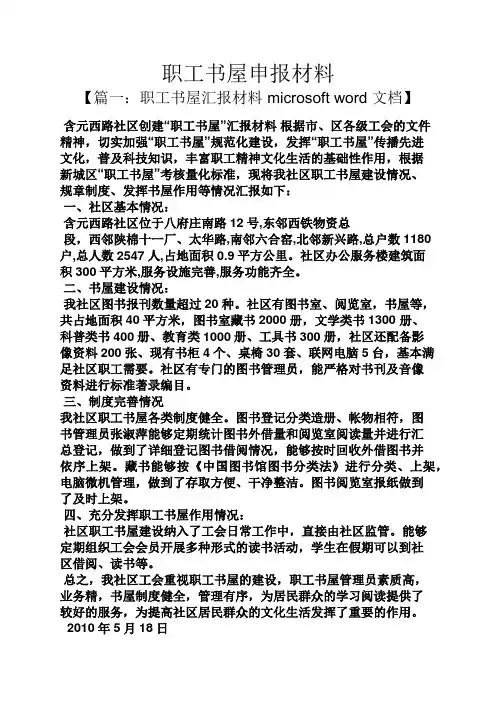 职工书屋申报材料

【篇一：职工书屋汇报材料 microsoft word 文档】

含元西路社区创建“职工书屋”汇报材料 根据市、区各级工会的文件精神，切实加强“职工书屋”规范化建设，发挥“职工书屋”传播先进文化，普及科技知识，丰富职工精神文化生活的基础性作用，根据新城区“职工书屋”考核量化标准，现将我社区职工书屋建设情况、规章制度、发挥书屋作用等情况汇报如下：

一、社区基本情况：

含元西路社区位于八府庄南路 12 号,东邻西铁物资总段，西邻陕棉十一厂、太华路,南邻六合窑,北邻新兴路,总户数 1180 户,总人数 2547 人,占地面积 0.9 平方公里。社区办公服务楼建筑面积 300 平方米,服务设施完善,服务功能齐全。

二、书屋建设情况：

我社区图书报刊数量超过 20 种。社区有图书室、阅览室，书屋等，共占地面积 40 平方米，图书室藏书 2000 册，文学类书 1300 册、科普类书 400 册、教育类 1000 册、工具书 300 册，社区还配备影像资料 200 张、现有书柜 4 个、桌椅 30 套、联网电脑 5 台，基本满足社区职工需要。社区有专门的图书管理员，能严格对书刊及音像资料进行标准著录编目。

三、制度完善情况

我社区职工书屋各类制度健全。图书登记分类造册、帐物相符，图书管理员张淑萍能够定期统计图书外借量和阅览室阅读量并进行汇总登记，做到了详细登记图书借阅情况，能够按时回收外借图书并依序上架。藏书能够按《中国图书馆图书分类法》进行分类、上架，电脑微机管理，做到了存取方便、干净整洁。图书阅览室报纸做到了及时上架。

四、充分发挥职工书屋作用情况：

社区职工书屋建设纳入了工会日常工作中，直接由社区监管。能够定期组织工会会员开展多种形式的读书活动，学生在假期可以到社区借阅、读书等。

总之，我社区工会重视职工书屋的建设，职工书屋管理员素质高，业务精，书屋制度健全，管理有序，为居民群众的学习阅读提供了较好的服务，为提高社区居民群众的文化生活发挥了重要的作用。

2010 年 5 月 18 日